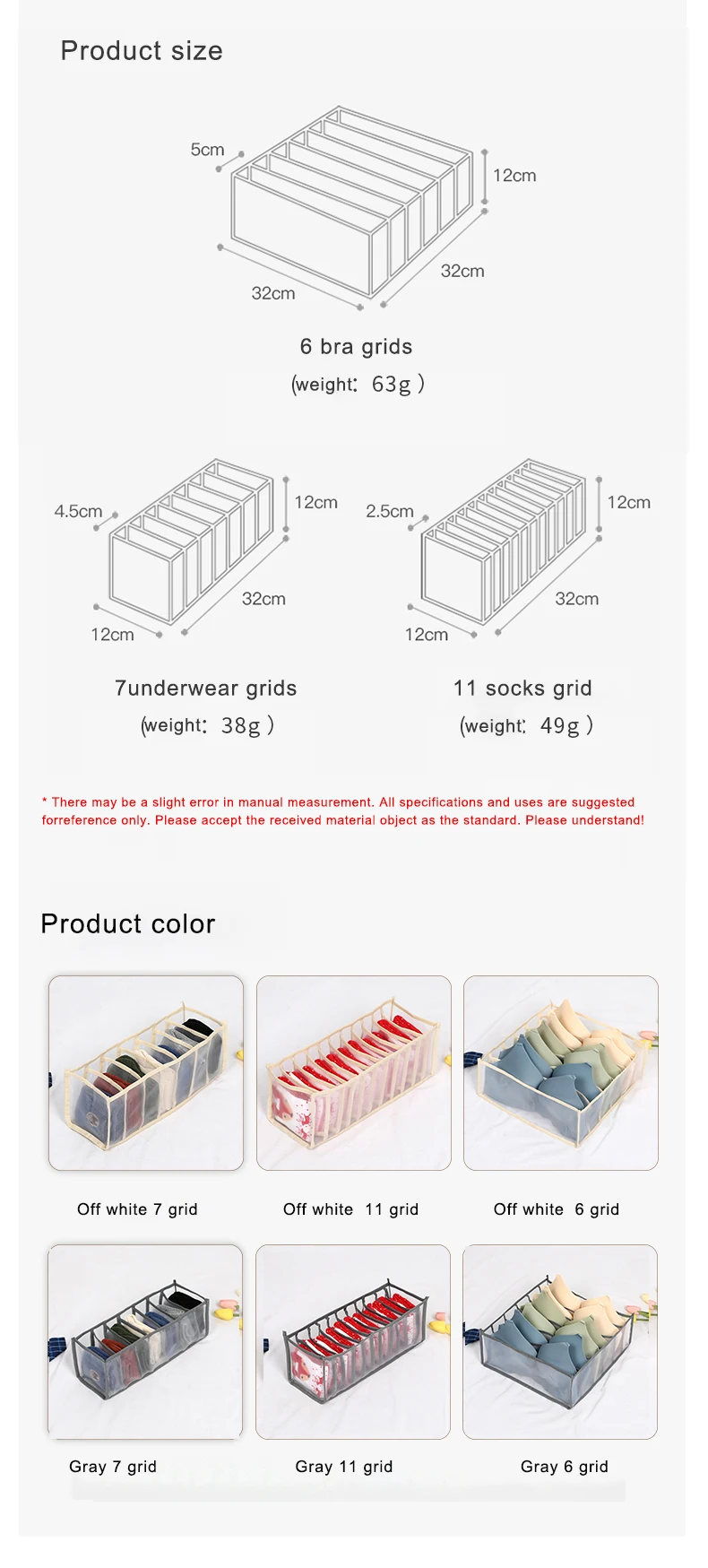 Product size

5cm
12cm
32cm
32cm

6 bra grids
(weight: 63g )

4.5cm
12cm
32cm
12cm

7underwear grids
(weight: 38g )

2.5cm
12cm
32cm
12cm

11 socks grid
(weight: 49g )

* There may be a slight error in manual measurement. All specifications and uses are suggested forreference only. Please accept the received material object as the standard. Please understand!

Product color

Off white 7 grid
Off white 11 grid
Off white 6 grid

Gray 7 grid
Gray 11 grid
Gray 6 grid